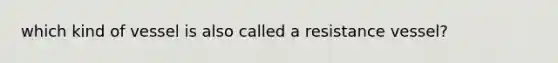 which kind of vessel is also called a resistance vessel?